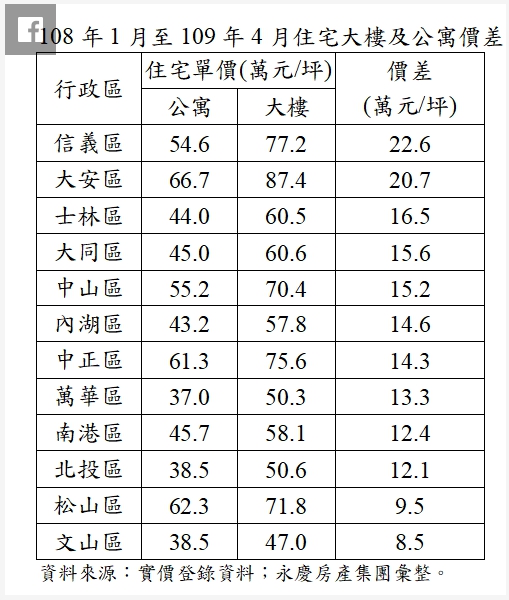 f

108 年 1 月至 109 年 4 月住宅大樓及公寓價差

| 行政區 | 住宅單價(萬元/坪) 公寓 | 住宅單價(萬元/坪) 大樓 | 價差 (萬元/坪) |
|---|---|---|---|
| 信義區 | 54.6 | 77.2 | 22.6 |
| 大安區 | 66.7 | 87.4 | 20.7 |
| 士林區 | 44.0 | 60.5 | 16.5 |
| 大同區 | 45.0 | 60.6 | 15.6 |
| 中山區 | 55.2 | 70.4 | 15.2 |
| 內湖區 | 43.2 | 57.8 | 14.6 |
| 中正區 | 61.3 | 75.6 | 14.3 |
| 萬華區 | 37.0 | 50.3 | 13.3 |
| 南港區 | 45.7 | 58.1 | 12.4 |
| 北投區 | 38.5 | 50.6 | 12.1 |
| 松山區 | 62.3 | 71.8 | 9.5 |
| 文山區 | 38.5 | 47.0 | 8.5 |

資料來源：實價登錄資料；永慶房產集團彙整。